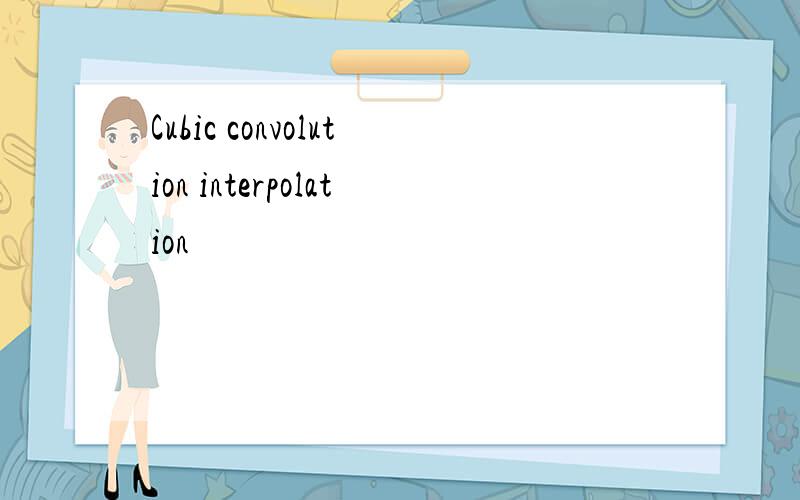 Cubic convolution interpolation